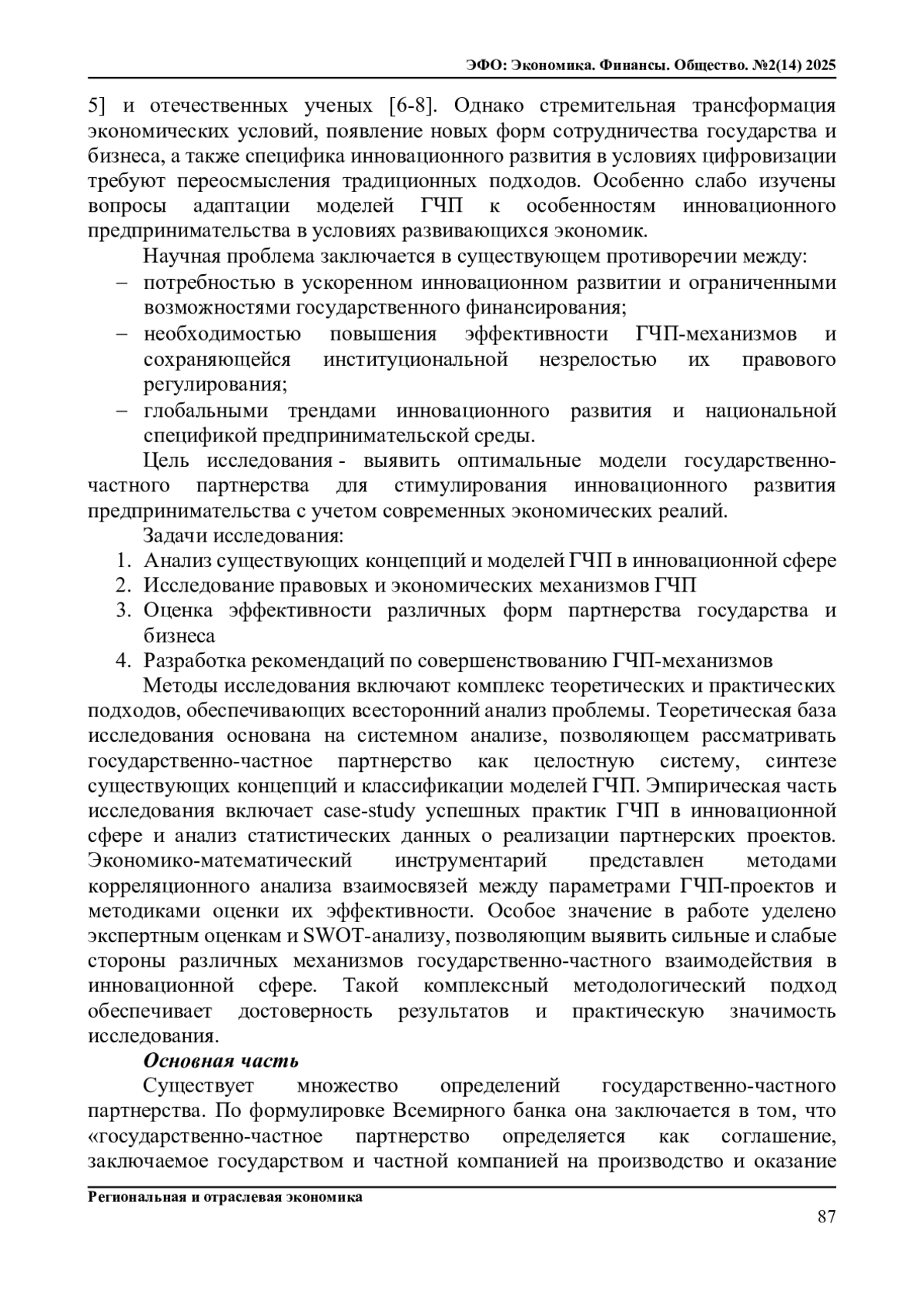 ЭФО: Экономика. Финансы. Общество. №2(14) 2025

5] и отечественных ученых [6-8]. Однако стремительная трансформация экономических условий, появление новых форм сотрудничества государства и бизнеса, а также специфика инновационного развития в условиях цифровизации требуют переосмысления традиционных подходов. Особенно слабо изучены вопросы адаптации моделей ГЧП к особенностям инновационного предпринимательства в условиях развивающихся экономик.

Научная проблема заключается в существующем противоречии между:

– потребностью в ускоренном инновационном развитии и ограниченными возможностями государственного финансирования;

– необходимостью повышения эффективности ГЧП-механизмов и сохраняющейся институциональной незрелостью их правового регулирования;

– глобальными трендами инновационного развития и национальной спецификой предпринимательской среды.

Цель исследования - выявить оптимальные модели государственно-частного партнерства для стимулирования инновационного развития предпринимательства с учетом современных экономических реалий.

Задачи исследования:

1. Анализ существующих концепций и моделей ГЧП в инновационной сфере
2. Исследование правовых и экономических механизмов ГЧП
3. Оценка эффективности различных форм партнерства государства и бизнеса
4. Разработка рекомендаций по совершенствованию ГЧП-механизмов

Методы исследования включают комплекс теоретических и практических подходов, обеспечивающих всесторонний анализ проблемы. Теоретическая база исследования основана на системном анализе, позволяющем рассматривать государственно-частное партнерство как целостную систему, синтезе существующих концепций и классификации моделей ГЧП. Эмпирическая часть исследования включает case-study успешных практик ГЧП в инновационной сфере и анализ статистических данных о реализации партнерских проектов. Экономико-математический инструментарий представлен методами корреляционного анализа взаимосвязей между параметрами ГЧП-проектов и методиками оценки их эффективности. Особое значение в работе уделено экспертным оценкам и SWOT-анализу, позволяющим выявить сильные и слабые стороны различных механизмов государственно-частного взаимодействия в инновационной сфере. Такой комплексный методологический подход обеспечивает достоверность результатов и практическую значимость исследования.

Основная часть

Существует множество определений государственно-частного партнерства. По формулировке Всемирного банка она заключается в том, что «государственно-частное партнерство определяется как соглашение, заключаемое государством и частной компанией на производство и оказание

Региональная и отраслевая экономика

87